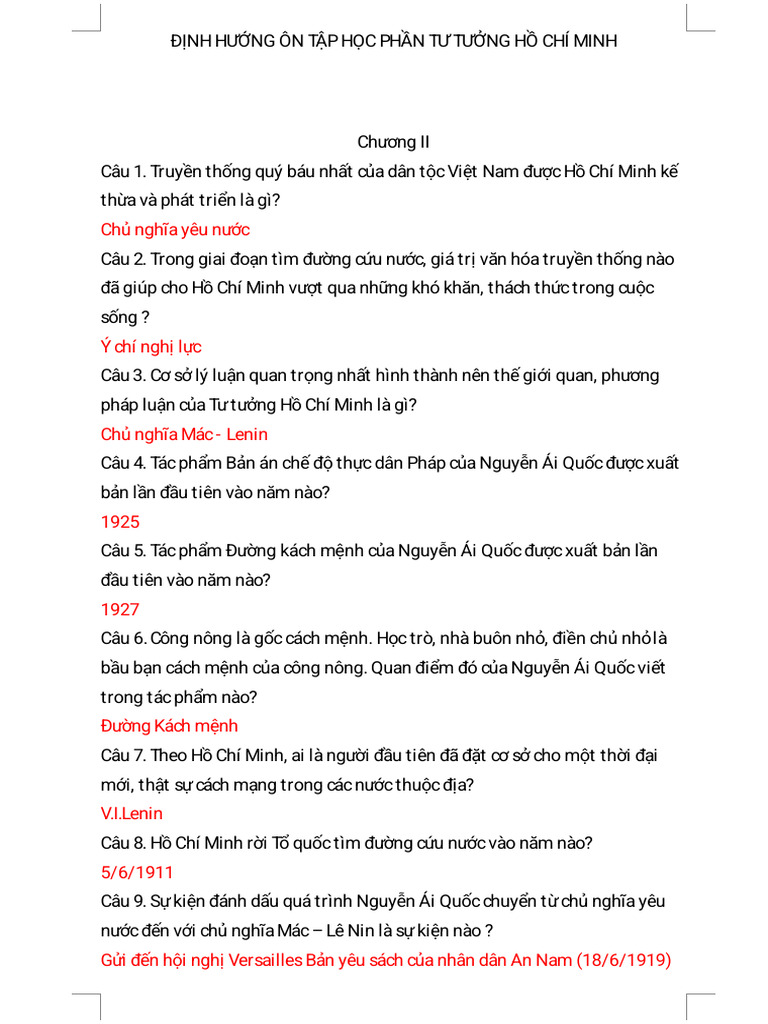 ĐỊNH HƯỚNG ÔN TẬP HỌC PHẦN TƯ TƯỞNG HỒ CHÍ MINH

Chương II

Câu 1. Truyền thống quý báu nhất của dân tộc Việt Nam được Hồ Chí Minh kế thừa và phát triển là gì?

Chủ nghĩa yêu nước

Câu 2. Trong giai đoạn tìm đường cứu nước, giá trị văn hóa truyền thống nào đã giúp cho Hồ Chí Minh vượt qua những khó khăn, thách thức trong cuộc sống ?

Ý chí nghị lực

Câu 3. Cơ sở lý luận quan trọng nhất hình thành nên thế giới quan, phương pháp luận của Tư tưởng Hồ Chí Minh là gì?

Chủ nghĩa Mác - Lenin

Câu 4. Tác phẩm Bản án chế độ thực dân Pháp của Nguyễn Ái Quốc được xuất bản lần đầu tiên vào năm nào?

1925

Câu 5. Tác phẩm Đường kách mệnh của Nguyễn Ái Quốc được xuất bản lần đầu tiên vào năm nào?

1927

Câu 6. Công nông là gốc cách mệnh. Học trò, nhà buôn nhỏ, điền chủ nhỏ là bầu bạn cách mệnh của công nông. Quan điểm đó của Nguyễn Ái Quốc viết trong tác phẩm nào?

Đường Kách mệnh

Câu 7. Theo Hồ Chí Minh, ai là người đầu tiên đã đặt cơ sở cho một thời đại mới, thật sự cách mạng trong các nước thuộc địa?

V.I.Lenin

Câu 8. Hồ Chí Minh rời Tổ quốc tìm đường cứu nước vào năm nào?

5/6/1911

Câu 9. Sự kiện đánh dấu quá trình Nguyễn Ái Quốc chuyển từ chủ nghĩa yêu nước đến với chủ nghĩa Mác – Lê Nin là sự kiện nào ?

Gửi đến hội nghị Versailles Bản yêu sách của nhân dân An Nam (18/6/1919)